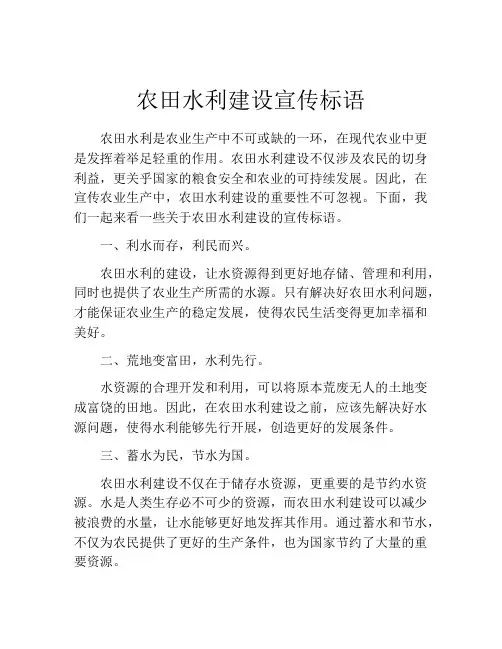 农田水利建设宣传标语

农田水利是农业生产中不可或缺的一环，在现代农业中更是发挥着举足轻重的作用。农田水利建设不仅涉及农民的切身利益，更关乎国家的粮食安全和农业的可持续发展。因此，在宣传农业生产中，农田水利建设的重要性不可忽视。下面，我们一起来看一些关于农田水利建设的宣传标语。

一、利水而存，利民而兴。

农田水利的建设，让水资源得到更好地存储、管理和利用，同时也提供了农业生产所需的水源。只有解决好农田水利问题，才能保证农业生产的稳定发展，使得农民生活变得更加幸福和美好。

二、荒地变富田，水利先行。

水资源的合理开发和利用，可以将原本荒废无人的土地变成富饶的田地。因此，在农田水利建设之前，应该先解决好水源问题，使得水利能够先行开展，创造更好的发展条件。

三、蓄水为民，节水为国。

农田水利建设不仅在于储存水资源，更重要的是节约水资源。水是人类生存必不可少的资源，而农田水利建设可以减少被浪费的水量，让水能够更好地发挥其作用。通过蓄水和节水，不仅为农民提供了更好的生产条件，也为国家节约了大量的重要资源。